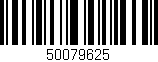 50079625